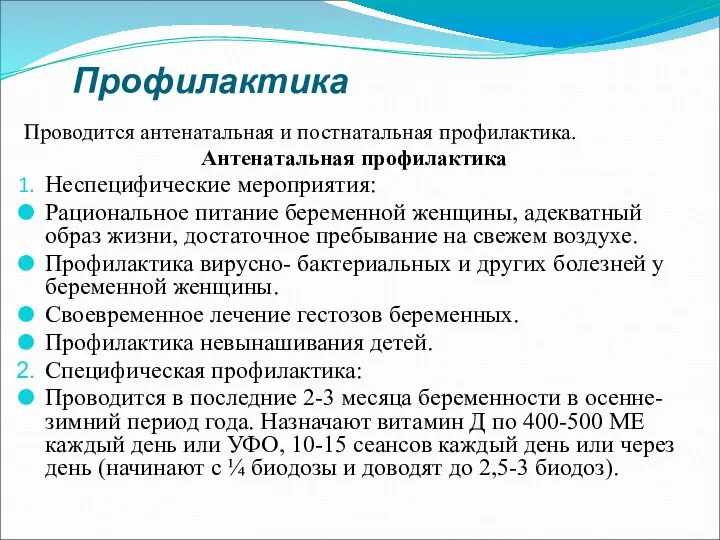 Профилактика

Проводится антенатальная и постнатальная профилактика.

Антенатальная профилактика

1. Неспецифические мероприятия:

Рациональное питание беременной женщины, адекватный образ жизни, достаточное пребывание на свежем воздухе.

Профилактика вирусно- бактериальных и других болезней у беременной женщины.

Своевременное лечение гестозов беременных.

Профилактика невынашивания детей.

2. Специфическая профилактика:

Проводится в последние 2-3 месяца беременности в осенне-зимний период года. Назначают витамин Д по 400-500 МЕ каждый день или УФО, 10-15 сеансов каждый день или через день (начинают с ¼ биодозы и доводят до 2,5-3 биодоз).